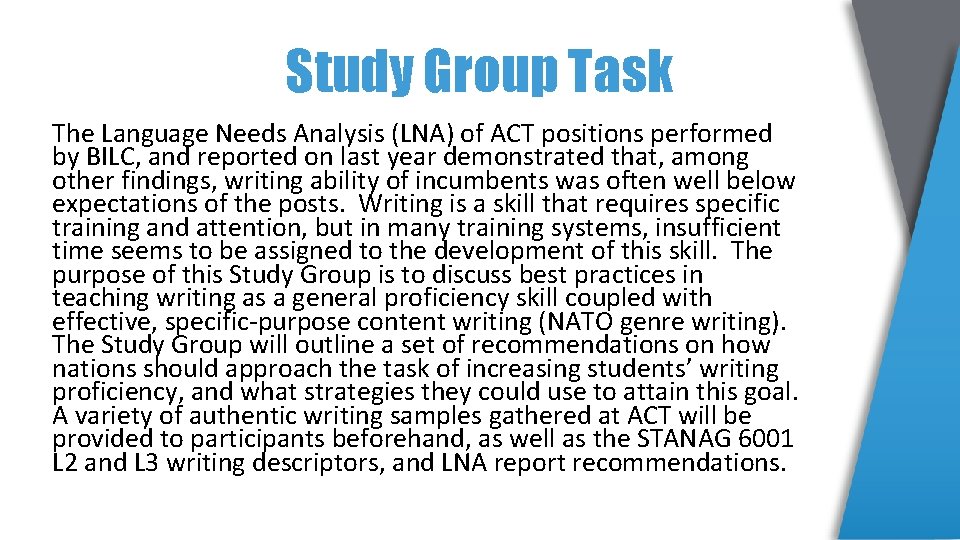 Study Group Task

The Language Needs Analysis (LNA) of ACT positions performed by BILC, and reported on last year demonstrated that, among other findings, writing ability of incumbents was often well below expectations of the posts. Writing is a skill that requires specific training and attention, but in many training systems, insufficient time seems to be assigned to the development of this skill. The purpose of this Study Group is to discuss best practices in teaching writing as a general proficiency skill coupled with effective, specific-purpose content writing (NATO genre writing). The Study Group will outline a set of recommendations on how nations should approach the task of increasing students' writing proficiency, and what strategies they could use to attain this goal. A variety of authentic writing samples gathered at ACT will be provided to participants beforehand, as well as the STANAG 6001 L2 and L3 writing descriptors, and LNA report recommendations.